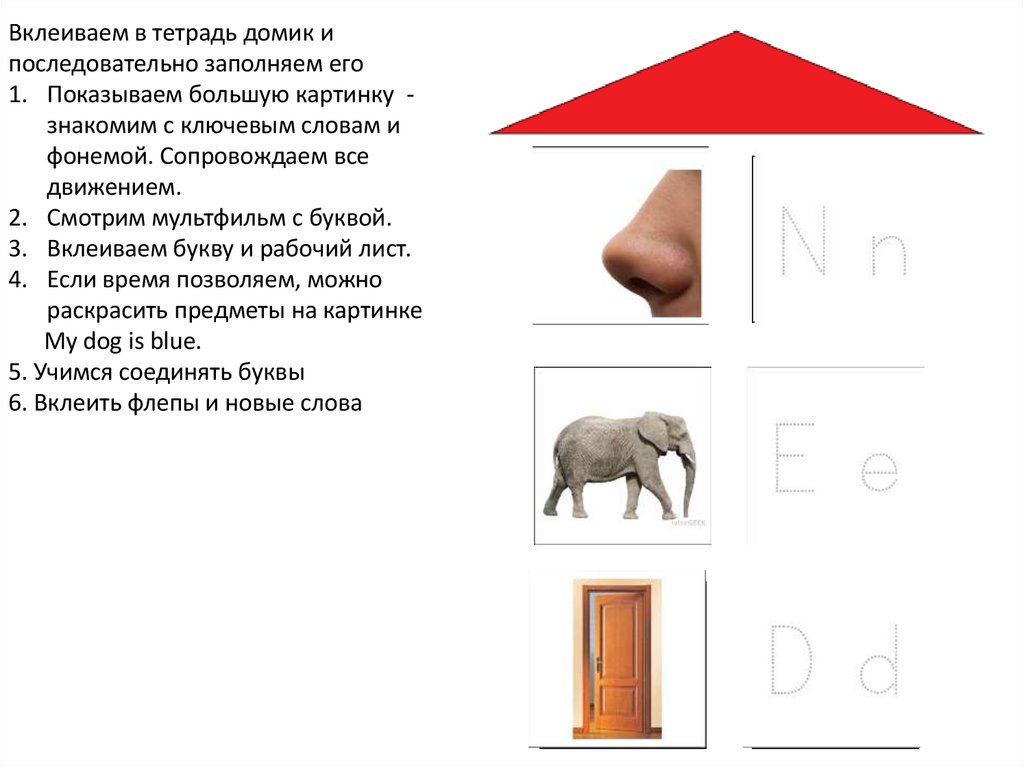 Вклеиваем в тетрадь домик и последовательно заполняем его

1. Показываем большую картинку - знакомим с ключевым словам и фонемой. Сопровождаем все движением.
2. Смотрим мультфильм с буквой.
3. Вклеиваем букву и рабочий лист.
4. Если время позволяем, можно раскрасить предметы на картинке My dog is blue.

5. Учимся соединять буквы
6. Вклеить флепы и новые слова

N n

E e

D d